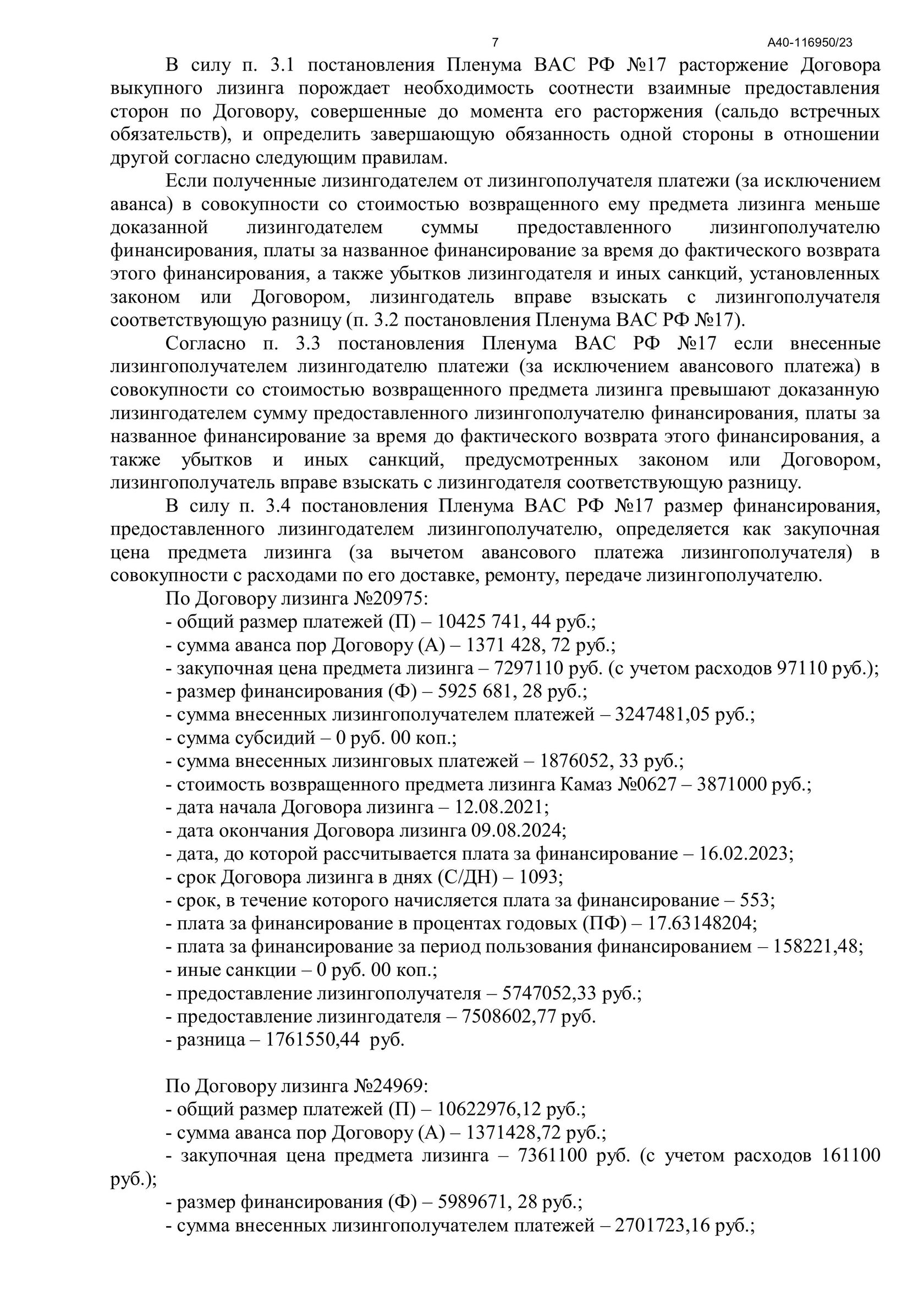 7 А40-116950/23

В силу п. 3.1 постановления Пленума ВАС РФ №17 расторжение Договора выкупного лизинга порождает необходимость соотнести взаимные предоставления сторон по Договору, совершенные до момента его расторжения (сальдо встречных обязательств), и определить завершающую обязанность одной стороны в отношении другой согласно следующим правилам.

Если полученные лизингодателем от лизингополучателя платежи (за исключением аванса) в совокупности со стоимостью возвращенного ему предмета лизинга меньше доказанной лизингодателем суммы предоставленного лизингополучателю финансирования, платы за названное финансирование за время до фактического возврата этого финансирования, а также убытков лизингодателя и иных санкций, установленных законом или Договором, лизингодатель вправе взыскать с лизингополучателя соответствующую разницу (п. 3.2 постановления Пленума ВАС РФ №17).

Согласно п. 3.3 постановления Пленума ВАС РФ №17 если внесенные лизингополучателем лизингодателю платежи (за исключением авансового платежа) в совокупности со стоимостью возвращенного предмета лизинга превышают доказанную лизингодателем сумму предоставленного лизингополучателю финансирования, платы за названное финансирование за время до фактического возврата этого финансирования, а также убытков и иных санкций, предусмотренных законом или Договором, лизингополучатель вправе взыскать с лизингодателя соответствующую разницу.

В силу п. 3.4 постановления Пленума ВАС РФ №17 размер финансирования, предоставленного лизингодателем лизингополучателю, определяется как закупочная цена предмета лизинга (за вычетом авансового платежа лизингополучателя) в совокупности с расходами по его доставке, ремонту, передаче лизингополучателю.

По Договору лизинга №20975:
- общий размер платежей (П) – 10425 741, 44 руб.;
- сумма аванса пор Договору (А) – 1371 428, 72 руб.;
- закупочная цена предмета лизинга – 7297110 руб. (с учетом расходов 97110 руб.);
- размер финансирования (Ф) – 5925 681, 28 руб.;
- сумма внесенных лизингополучателем платежей – 3247481,05 руб.;
- сумма субсидий – 0 руб. 00 коп.;
- сумма внесенных лизинговых платежей – 1876052, 33 руб.;
- стоимость возвращенного предмета лизинга Камаз №0627 – 3871000 руб.;
- дата начала Договора лизинга – 12.08.2021;
- дата окончания Договора лизинга 09.08.2024;
- дата, до которой рассчитывается плата за финансирование – 16.02.2023;
- срок Договора лизинга в днях (С/ДН) – 1093;
- срок, в течение которого начисляется плата за финансирование – 553;
- плата за финансирование в процентах годовых (ПФ) – 17.63148204;
- плата за финансирование за период пользования финансированием – 158221,48;
- иные санкции – 0 руб. 00 коп.;
- предоставление лизингополучателя – 5747052,33 руб.;
- предоставление лизингодателя – 7508602,77 руб.
- разница – 1761550,44 руб.

По Договору лизинга №24969:
- общий размер платежей (П) – 10622976,12 руб.;
- сумма аванса пор Договору (А) – 1371428,72 руб.;
- закупочная цена предмета лизинга – 7361100 руб. (с учетом расходов 161100 руб.);
- размер финансирования (Ф) – 5989671, 28 руб.;
- сумма внесенных лизингополучателем платежей – 2701723,16 руб.;